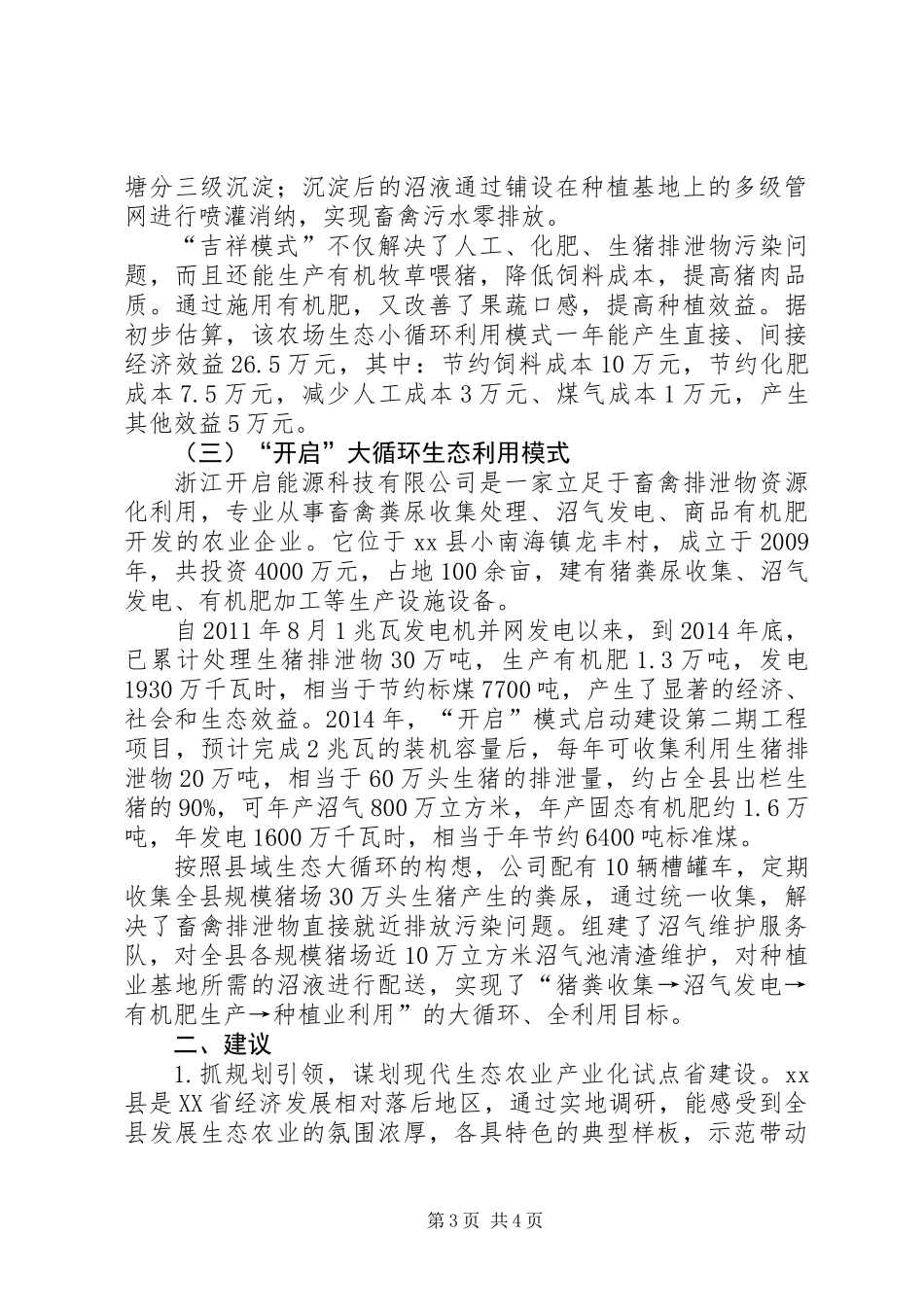 塘分三级沉淀；沉淀后的沼液通过铺设在种植基地上的多级管网进行喷灌消纳，实现畜禽污水零排放。

“吉祥模式”不仅解决了人工、化肥、生猪排泄物污染问题，而且还能生产有机牧草喂猪，降低饲料成本，提高猪肉品质。通过施用有机肥，又改善了果蔬口感，提高种植效益。据初步估算，该农场生态小循环利用模式一年能产生直接、间接经济效益26.5万元，其中：节约饲料成本10万元，节约化肥成本7.5万元，减少人工成本3万元、煤气成本1万元，产生其他效益5万元。

（三）“开启”大循环生态利用模式

浙江开启能源科技有限公司是一家立足于畜禽排泄物资源化利用，专业从事畜禽粪尿收集处理、沼气发电、商品有机肥开发的农业企业。它位于xx县小南海镇龙丰村，成立于2009年，共投资4000万元，占地100余亩，建有猪粪尿收集、沼气发电、有机肥加工等生产设施设备。

自2011年8月1兆瓦发电机并网发电以来，到2014年底，已累计处理生猪排泄物30万吨，生产有机肥1.3万吨，发电1930万千瓦时，相当于节约标煤7700吨，产生了显著的经济、社会和生态效益。2014年，“开启”模式启动建设第二期工程项目，预计完成2兆瓦的装机容量后，每年可收集利用生猪排泄物20万吨，相当于60万头生猪的排泄量，约占全县出栏生猪的90%，可年产沼气800万立方米，年产固态有机肥约1.6万吨，年发电1600万千瓦时，相当于年节约6400吨标准煤。

按照县域生态大循环的构想，公司配有10辆槽罐车，定期收集全县规模猪场30万头生猪产生的粪尿，通过统一收集，解决了畜禽排泄物直接就近排放污染问题。组建了沼气维护服务队，对全县各规模猪场近10万立方米沼气池清渣维护，对种植业基地所需的沼液进行配送，实现了“猪粪收集→沼气发电→有机肥生产→种植业利用”的大循环、全利用目标。

二、建议

1.抓规划引领，谋划现代生态农业产业化试点省建设。xx县是XX省经济发展相对落后地区，通过实地调研，能感受到全县发展生态农业的氛围浓厚，各具特色的典型样板，示范带动

第3页 共4页